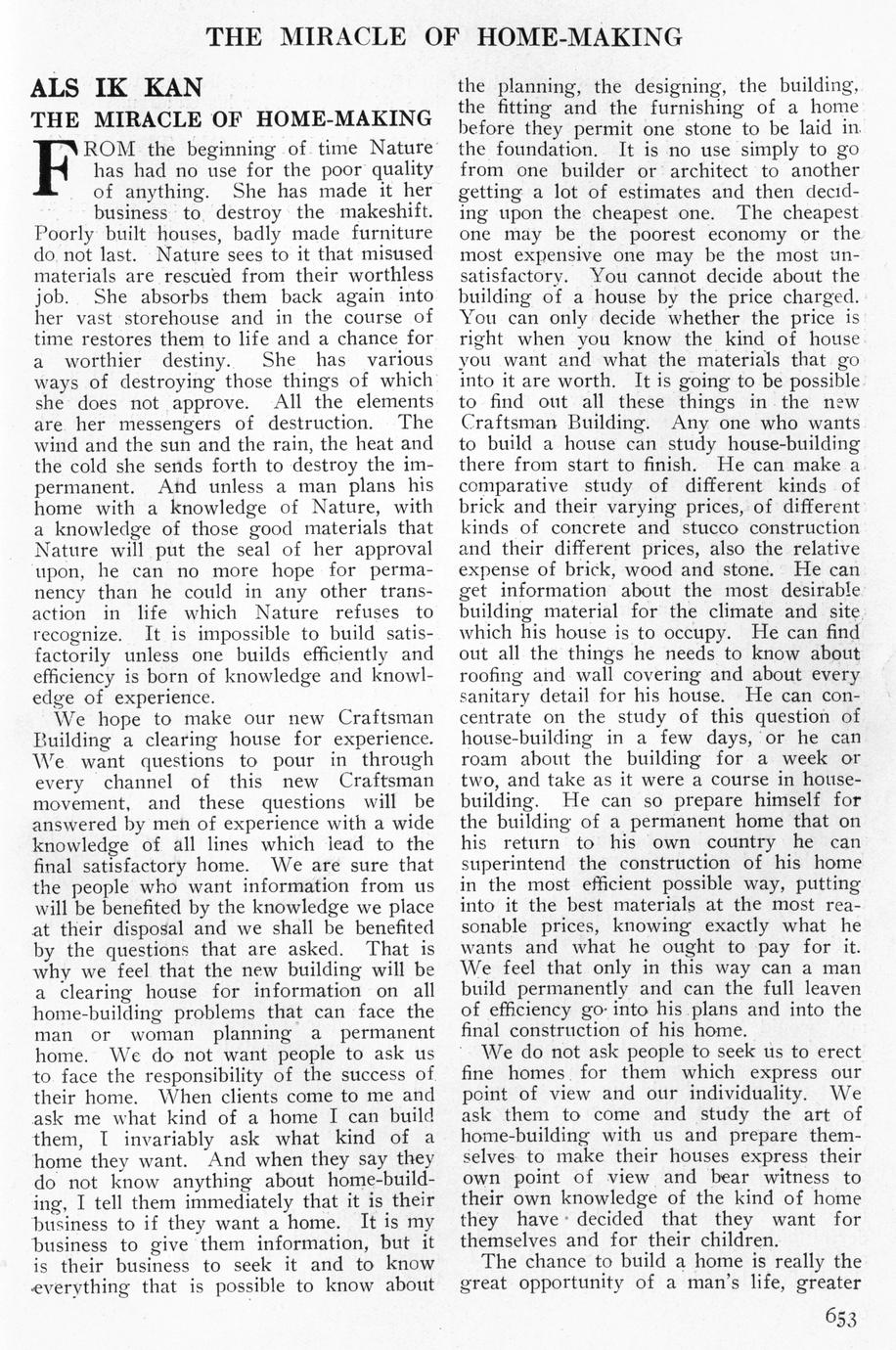 THE MIRACLE OF HOME-MAKING

ALS IK KAN

THE MIRACLE OF HOME-MAKING

FROM the beginning of time Nature has had no use for the poor quality of anything. She has made it her business to destroy the makeshift. Poorly built houses, badly made furniture do not last. Nature sees to it that misused materials are rescued from their worthless job. She absorbs them back again into her vast storehouse and in the course of time restores them to life and a chance for a worthier destiny. She has various ways of destroying those things of which she does not approve. All the elements are her messengers of destruction. The wind and the sun and the rain, the heat and the cold she sends forth to destroy the impermanent. And unless a man plans his home with a knowledge of Nature, with a knowledge of those good materials that Nature will put the seal of her approval upon, he can no more hope for permanency than he could in any other transaction in life which Nature refuses to recognize. It is impossible to build satisfactorily unless one builds efficiently and efficiency is born of knowledge and knowledge of experience.

We hope to make our new Craftsman Building a clearing house for experience. We want questions to pour in through every channel of this new Craftsman movement, and these questions will be answered by men of experience with a wide knowledge of all lines which lead to the final satisfactory home. We are sure that the people who want information from us will be benefited by the knowledge we place at their disposal and we shall be benefited by the questions that are asked. That is why we feel that the new building will be a clearing house for information on all home-building problems that can face the man or woman planning a permanent home. We do not want people to ask us to face the responsibility of the success of their home. When clients come to me and ask me what kind of a home I can build them, I invariably ask what kind of a home they want. And when they say they do not know anything about home-building, I tell them immediately that it is their business to if they want a home. It is my business to give them information, but it is their business to seek it and to know everything that is possible to know about the planning, the designing, the building, the fitting and the furnishing of a home before they permit one stone to be laid in the foundation. It is no use simply to go from one builder or architect to another getting a lot of estimates and then deciding upon the cheapest one. The cheapest one may be the poorest economy or the most expensive one may be the most unsatisfactory. You cannot decide about the building of a house by the price charged. You can only decide whether the price is right when you know the kind of house you want and what the materials that go into it are worth. It is going to be possible to find out all these things in the new Craftsman Building. Any one who wants to build a house can study house-building there from start to finish. He can make a comparative study of different kinds of brick and their varying prices, of different kinds of concrete and stucco construction and their different prices, also the relative expense of brick, wood and stone. He can get information about the most desirable building material for the climate and site which his house is to occupy. He can find out all the things he needs to know about roofing and wall covering and about every sanitary detail for his house. He can concentrate on the study of this question of house-building in a few days, or he can roam about the building for a week or two, and take as it were a course in house-building. He can so prepare himself for the building of a permanent home that on his return to his own country he can superintend the construction of his home in the most efficient possible way, putting into it the best materials at the most reasonable prices, knowing exactly what he wants and what he ought to pay for it. We feel that only in this way can a man build permanently and can the full leaven of efficiency go into his plans and into the final construction of his home.

We do not ask people to seek us to erect fine homes for them which express our point of view and our individuality. We ask them to come and study the art of home-building with us and prepare themselves to make their houses express their own point of view and bear witness to their own knowledge of the kind of home they have decided that they want for themselves and for their children.

The chance to build a home is really the great opportunity of a man's life, greater

653